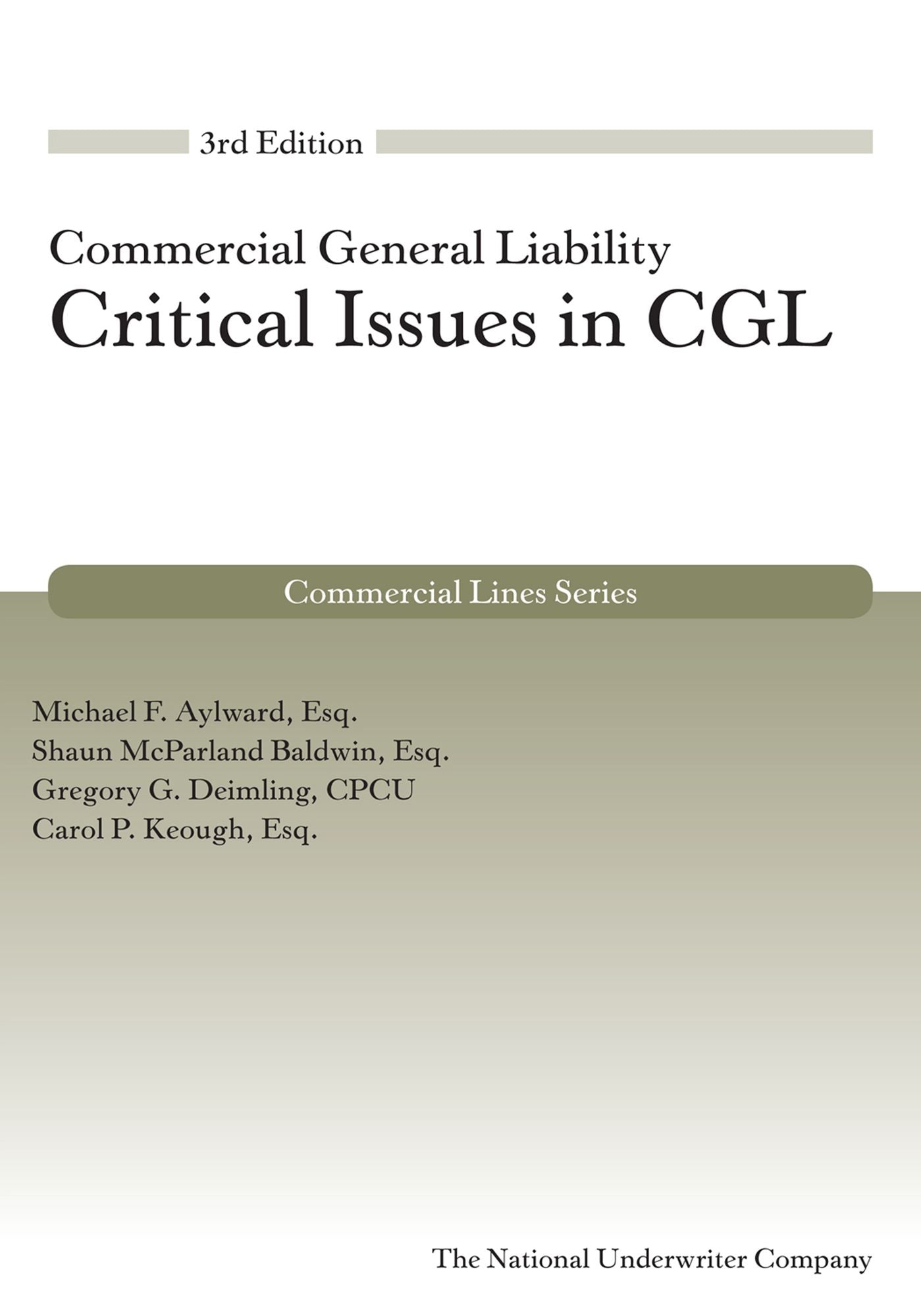 3rd Edition

Commercial General Liability
Critical Issues in CGL

Commercial Lines Series

Michael F. Aylward, Esq.
Shaun McParland Baldwin, Esq.
Gregory G. Deimling, CPCU
Carol P. Keough, Esq.

The National Underwriter Company